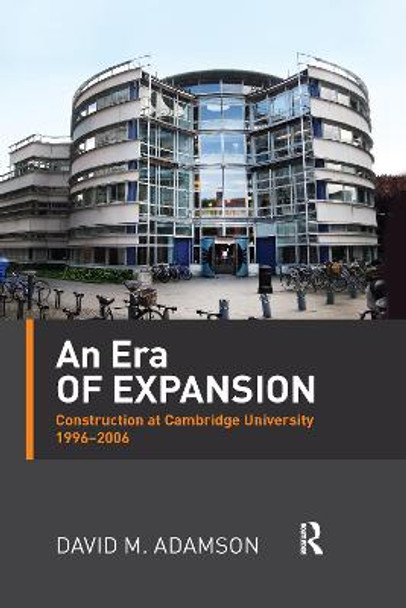 An Era
OF EXPANSION

Construction at Cambridge University
1996–2006

DAVID M. ADAMSON

R